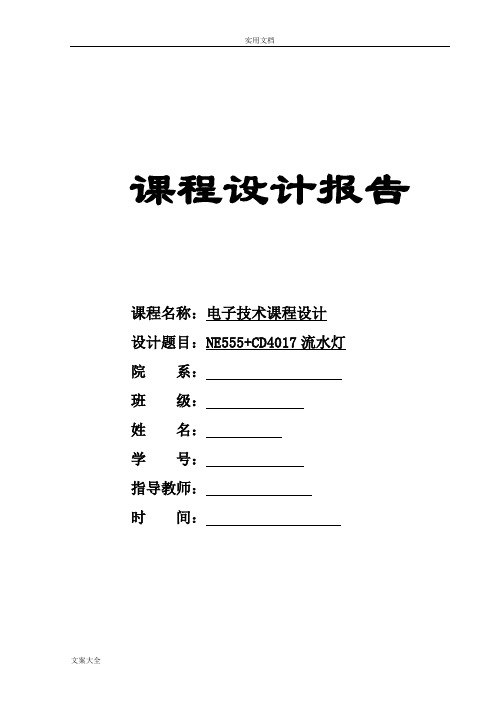 实用文档

课程设计报告

课程名称：电子技术课程设计

设计题目：NE555+CD4017 流水灯

院　　系：

班　　级：

姓　　名：

学　　号：

指导教师：

时　　间：

文案大全